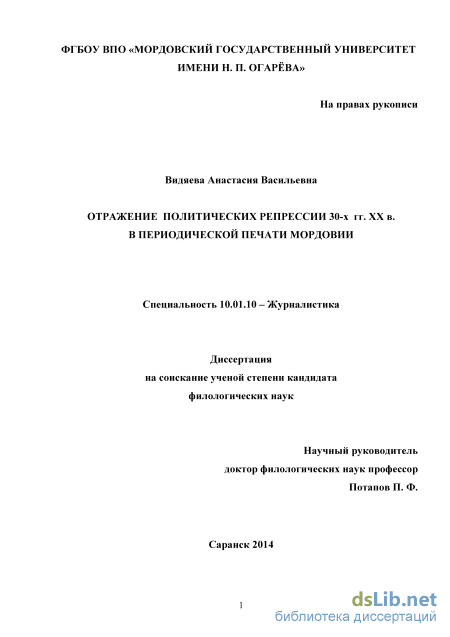 ФГБОУ ВПО «МОРДОВСКИЙ ГОСУДАРСТВЕННЫЙ УНИВЕРСИТЕТ ИМЕНИ Н. П. ОГАРЁВА»

На правах рукописи

Видяева Анастасия Васильевна

ОТРАЖЕНИЕ ПОЛИТИЧЕСКИХ РЕПРЕССИИ 30-х гг. XX в. В ПЕРИОДИЧЕСКОЙ ПЕЧАТИ МОРДОВИИ

Специальность 10.01.10 – Журналистика

Диссертация
на соискание ученой степени кандидата
филологических наук

Научный руководитель
доктор филологических наук профессор
Потапов П. Ф.

Саранск 2014

1

dsLib.net
библиотека диссертаций